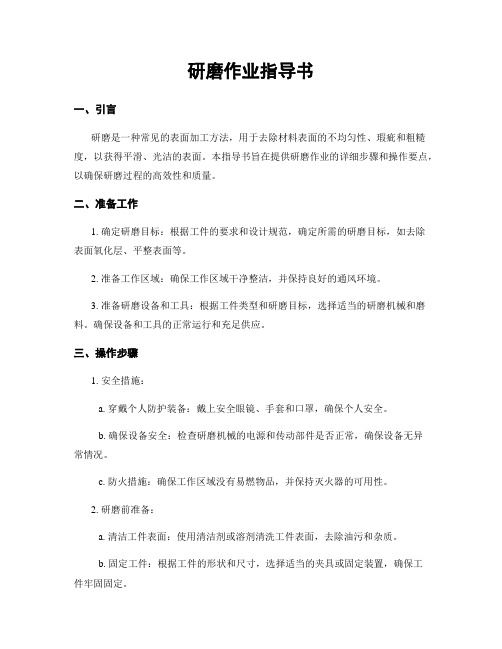 研磨作业指导书

一、引言

研磨是一种常见的表面加工方法，用于去除材料表面的不均匀性、瑕疵和粗糙度，以获得平滑、光洁的表面。本指导书旨在提供研磨作业的详细步骤和操作要点，以确保研磨过程的高效性和质量。

二、准备工作

1. 确定研磨目标：根据工件的要求和设计规范，确定所需的研磨目标，如去除表面氧化层、平整表面等。

2. 准备工作区域：确保工作区域干净整洁，并保持良好的通风环境。

3. 准备研磨设备和工具：根据工件类型和研磨目标，选择适当的研磨机械和磨料。确保设备和工具的正常运行和充足供应。

三、操作步骤

1. 安全措施：

a. 穿戴个人防护装备：戴上安全眼镜、手套和口罩，确保个人安全。

b. 确保设备安全：检查研磨机械的电源和传动部件是否正常，确保设备无异常情况。

c. 防火措施：确保工作区域没有易燃物品，并保持灭火器的可用性。

2. 研磨前准备：

a. 清洁工件表面：使用清洁剂或溶剂清洗工件表面，去除油污和杂质。

b. 固定工件：根据工件的形状和尺寸，选择适当的夹具或固定装置，确保工件牢固固定。